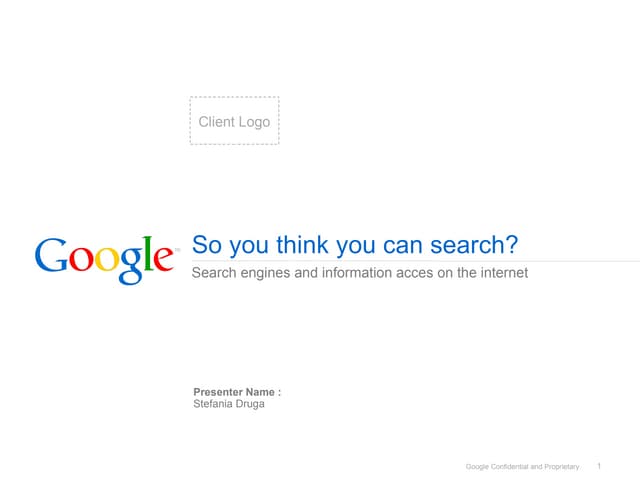 Client Logo

Google

So you think you can search?

Search engines and information acces on the internet

Presenter Name :
Stefania Druga

Google Confidential and Proprietary 1